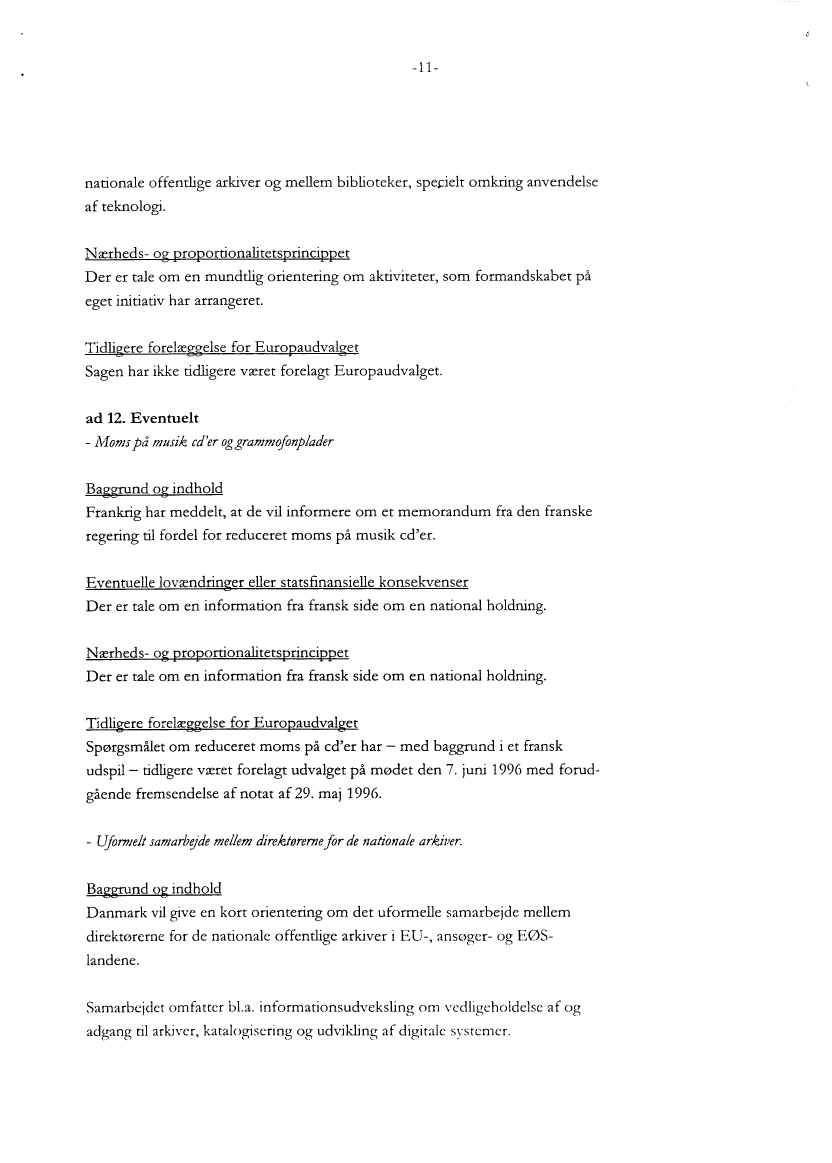 -11-

nationale offentlige arkiver og mellem biblioteker, specielt omkring anvendelse af teknologi.

Nærheds- og proportionalitetsprincippet
Der er tale om en mundtlig orientering om aktiviteter, som formandskabet på eget initiativ har arrangeret.

Tidligere forelæggelse for Europaudvalget
Sagen har ikke tidligere været forelagt Europaudvalget.

ad 12. Eventuelt
- Moms på musik cd'er og grammofonplader

Baggrund og indhold
Frankrig har meddelt, at de vil informere om et memorandum fra den franske regering til fordel for reduceret moms på musik cd'er.

Eventuelle lovændringer eller statsfinansielle konsekvenser
Der er tale om en information fra fransk side om en national holdning.

Nærheds- og proportionalitetsprincippet
Der er tale om en information fra fransk side om en national holdning.

Tidligere forelæggelse for Europaudvalget
Spørgsmålet om reduceret moms på cd'er har – med baggrund i et fransk udspil – tidligere været forelagt udvalget på mødet den 7. juni 1996 med forudgående fremsendelse af notat af 29. maj 1996.

- Uformelt samarbejde mellem direktørerne for de nationale arkiver.

Baggrund og indhold
Danmark vil give en kort orientering om det uformelle samarbejde mellem direktørerne for de nationale offentlige arkiver i EU-, ansøger- og EØS-landene.

Samarbejdet omfatter bl.a. informationsudveksling om vedligeholdelse af og adgang til arkiver, katalogisering og udvikling af digitale systemer.